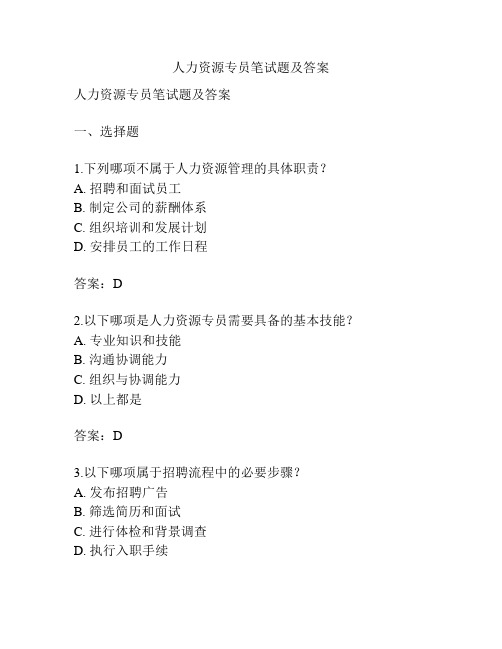 人力资源专员笔试题及答案

人力资源专员笔试题及答案

一、选择题

1.下列哪项不属于人力资源管理的具体职责？
A. 招聘和面试员工
B. 制定公司的薪酬体系
C. 组织培训和发展计划
D. 安排员工的工作日程

答案：D

2.以下哪项是人力资源专员需要具备的基本技能？
A. 专业知识和技能
B. 沟通协调能力
C. 组织与协调能力
D. 以上都是

答案：D

3.以下哪项属于招聘流程中的必要步骤？
A. 发布招聘广告
B. 筛选简历和面试
C. 进行体检和背景调查
D. 执行入职手续